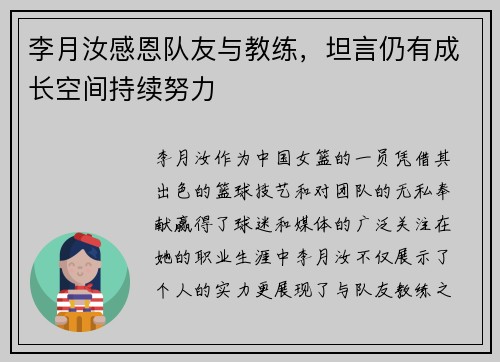 李月汝感恩队友与教练，坦言仍有成长空间持续努力

李月汝作为中国女篮的一员凭借其出色的篮球技艺和对团队的无私奉献赢得了球迷和媒体的广泛关注在她的职业生涯中李月汝不仅展示了个人的实力更展现了与队友教练之